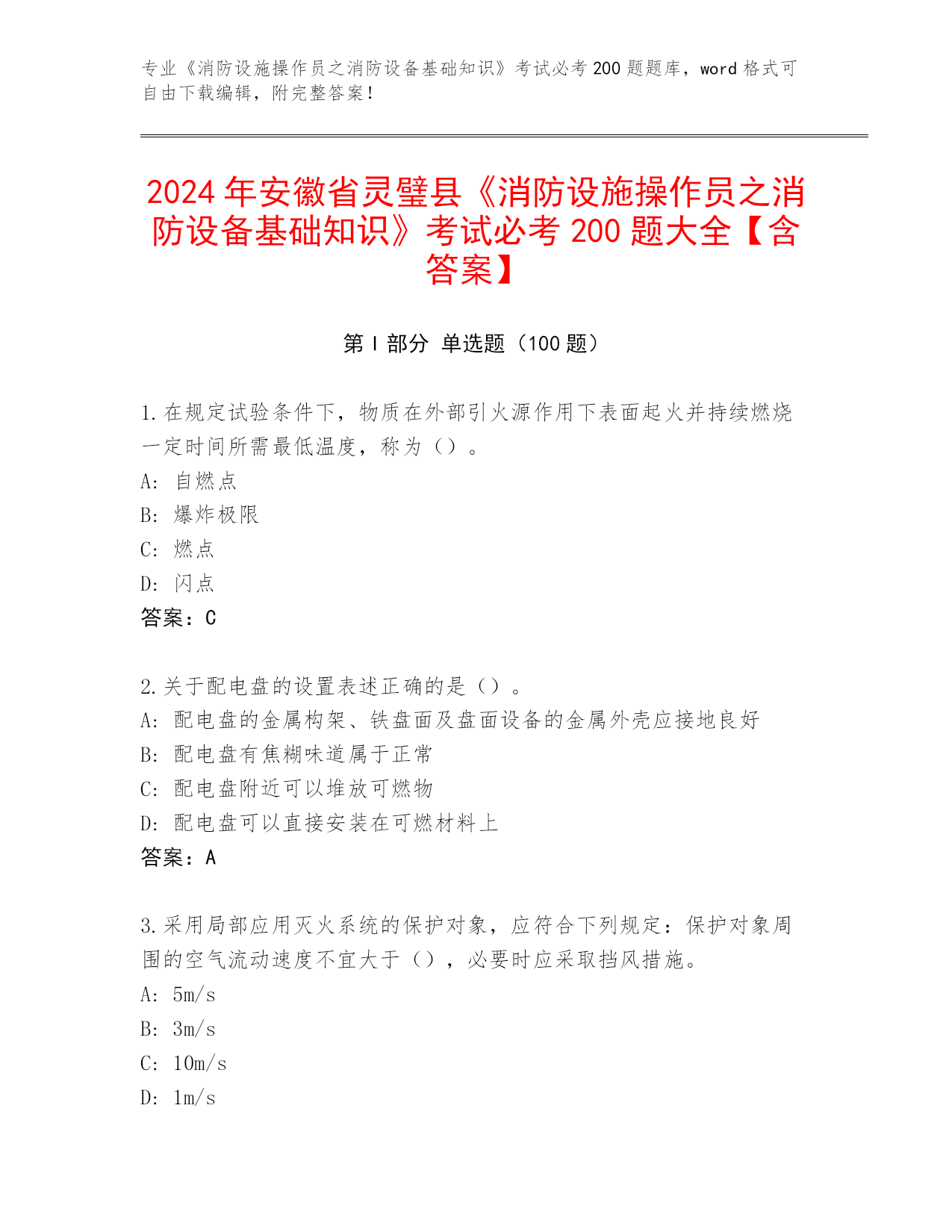 专业《消防设施操作员之消防设备基础知识》考试必考 200 题题库，word 格式可自由下载编辑，附完整答案！

2024 年安徽省灵璧县《消防设施操作员之消防设备基础知识》考试必考 200 题大全【含答案】

第 I 部分 单选题（100 题）

1.在规定试验条件下，物质在外部引火源作用下表面起火并持续燃烧一定时间所需最低温度，称为（）。
A: 自燃点
B: 爆炸极限
C: 燃点
D: 闪点
答案：C

2.关于配电盘的设置表述正确的是（）。
A: 配电盘的金属构架、铁盘面及盘面设备的金属外壳应接地良好
B: 配电盘有焦糊味道属于正常
C: 配电盘附近可以堆放可燃物
D: 配电盘可以直接安装在可燃材料上
答案：A

3.采用局部应用灭火系统的保护对象，应符合下列规定：保护对象周围的空气流动速度不宜大于（），必要时应采取挡风措施。
A: 5m/s
B: 3m/s
C: 10m/s
D: 1m/s